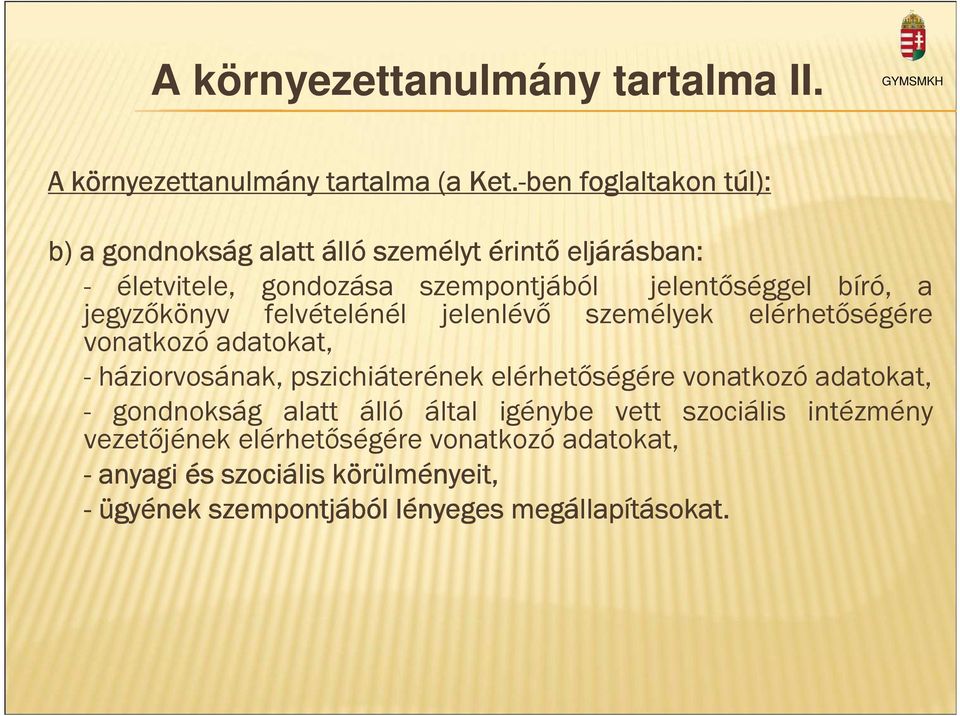 A környezettanulmány tartalma II.

GYMSMKH

A környezettanulmány tartalma (a Ket.-ben foglaltakon túl):

b) a gondnokság alatt álló személyt érintő eljárásban:

- életvitele, gondozása szempontjából jelentőséggel bíró, a jegyzőkönyv felvételénél jelenlévő személyek elérhetőségére vonatkozó adatokat,

- háziorvosának, pszichiáterének elérhetőségére vonatkozó adatokat,

- gondnokság alatt álló által igénybe vett szociális intézmény vezetőjének elérhetőségére vonatkozó adatokat,

- anyagi és szociális körülményeit,

- ügyének szempontjából lényeges megállapításokat.